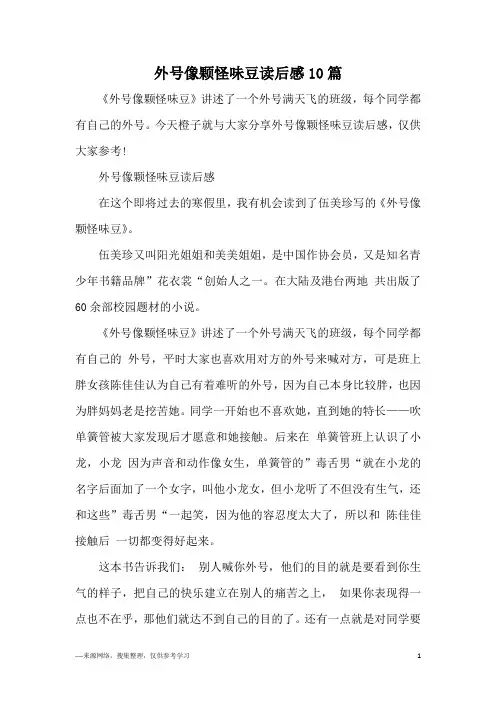 外号像颗怪味豆读后感10篇

《外号像颗怪味豆》讲述了一个外号满天飞的班级，每个同学都有自己的外号。今天橙子就与大家分享外号像颗怪味豆读后感，仅供大家参考!

外号像颗怪味豆读后感

在这个即将过去的寒假里，我有机会读到了伍美珍写的《外号像颗怪味豆》。

伍美珍又叫阳光姐姐和美美姐姐，是中国作协会员，又是知名青少年书籍品牌”花衣裳“创始人之一。在大陆及港台两地 共出版了60余部校园题材的小说。

《外号像颗怪味豆》讲述了一个外号满天飞的班级，每个同学都有自己的 外号，平时大家也喜欢用对方的外号来喊对方，可是班上胖女孩陈佳佳认为自己有着难听的外号，因为自己本身比较胖，也因为胖妈妈老是挖苦她。同学一开始也不喜欢她，直到她的特长——吹单簧管被大家发现后才愿意和她接触。后来在 单簧管班上认识了小龙，小龙 因为声音和动作像女生，单簧管的”毒舌男“就在小龙的名字后面加了一个女字，叫他小龙女，但小龙听了不但没有生气，还和这些”毒舌男“一起笑，因为他的容忍度太大了，所以和 陈佳佳接触后 一切都变得好起来。

这本书告诉我们： 别人喊你外号，他们的目的就是要看到你生气的样子，把自己的快乐建立在别人的痛苦之上， 如果你表现得一点也不在乎，那他们就达不到自己的目的了。还有一点就是对同学要

—来源网络，搜集整理，仅供参考学习 1